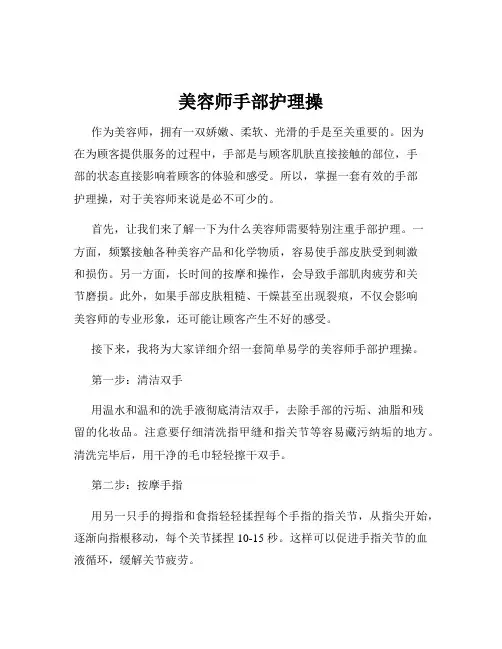 美容师手部护理操

作为美容师，拥有一双娇嫩、柔软、光滑的手是至关重要的。因为在为顾客提供服务的过程中，手部是与顾客肌肤直接接触的部位，手部的状态直接影响着顾客的体验和感受。所以，掌握一套有效的手部护理操，对于美容师来说是必不可少的。

首先，让我们来了解一下为什么美容师需要特别注重手部护理。一方面，频繁接触各种美容产品和化学物质，容易使手部皮肤受到刺激和损伤。另一方面，长时间的按摩和操作，会导致手部肌肉疲劳和关节磨损。此外，如果手部皮肤粗糙、干燥甚至出现裂痕，不仅会影响美容师的专业形象，还可能让顾客产生不好的感受。

接下来，我将为大家详细介绍一套简单易学的美容师手部护理操。

第一步：清洁双手

用温水和温和的洗手液彻底清洁双手，去除手部的污垢、油脂和残留的化妆品。注意要仔细清洗指甲缝和指关节等容易藏污纳垢的地方。清洗完毕后，用干净的毛巾轻轻擦干双手。

第二步：按摩手指

用另一只手的拇指和食指轻轻揉捏每个手指的指关节，从指尖开始，逐渐向指根移动，每个关节揉捏 10-15 秒。这样可以促进手指关节的血液循环，缓解关节疲劳。